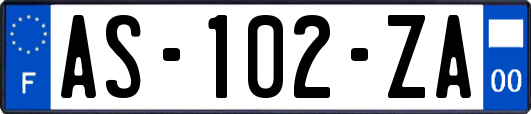 F

AS-102-ZA

00